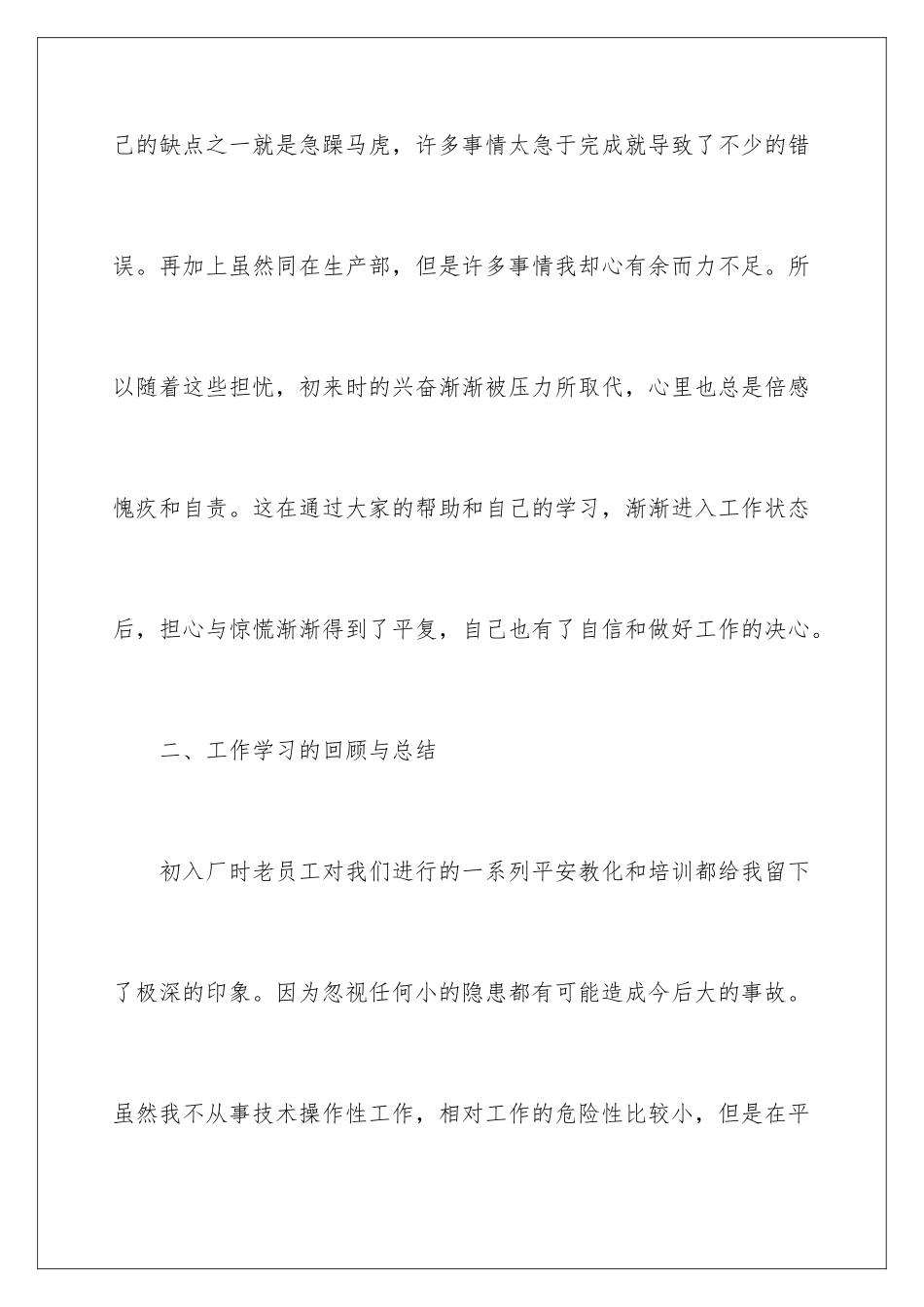 己的缺点之一就是急躁马虎，许多事情太急于完成就导致了不少的错误。再加上虽然同在生产部，但是许多事情我却心有余而力不足。所以随着这些担忧，初来时的兴奋渐渐被压力所取代，心里也总是倍感愧疚和自责。这在通过大家的帮助和自己的学习，渐渐进入工作状态后，担心与惊慌渐渐得到了平复，自己也有了自信和做好工作的决心。

二、工作学习的回顾与总结

初入厂时老员工对我们进行的一系列平安教化和培训都给我留下了极深的印象。因为忽视任何小的隐患都有可能造成今后大的事故。虽然我不从事技术操作性工作，相对工作的危险性比较小，但是在平